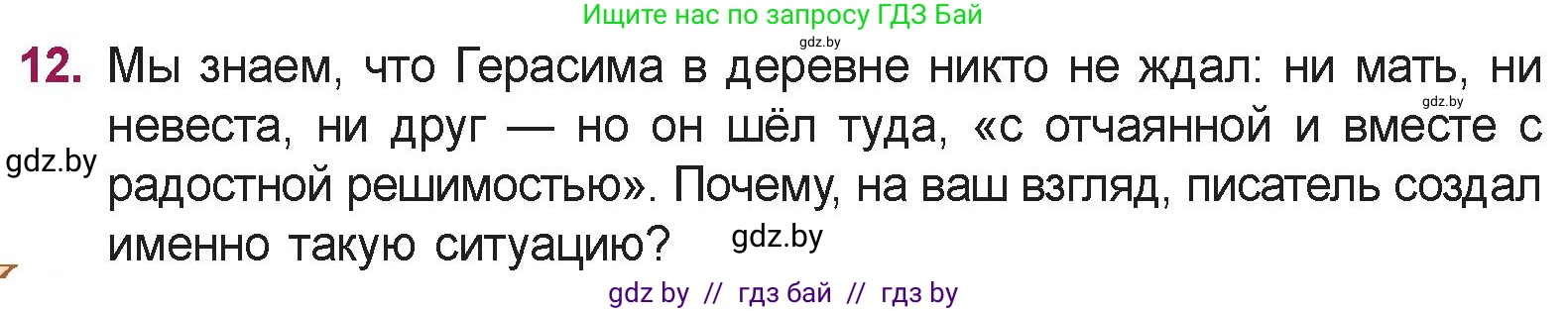 Ищите нас по запросу ГДЗ Бай

gdz.by

12. Мы знаем, что Герасима в деревне никто не ждал: ни мать, ни невеста, ни друг — но он шёл туда, «с отчаянной и вместе с радостной решимостью». Почему, на ваш взгляд, писатель создал именно такую ситуацию?

gdz.by

gdz.by

gdz.by

gdz by // гдз бай // гдз by